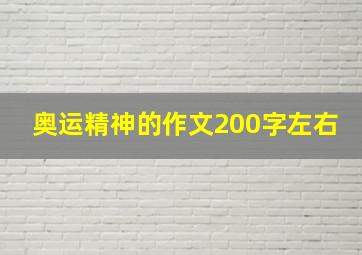 奥运精神的作文200字左右